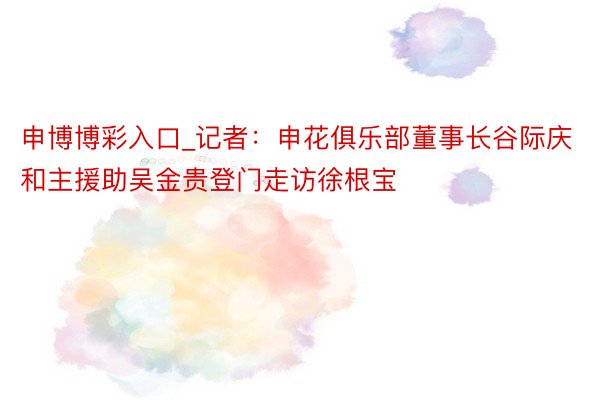 申博博彩入口_记者：申花俱乐部董事长谷际庆和主援助吴金贵登门走访徐根宝